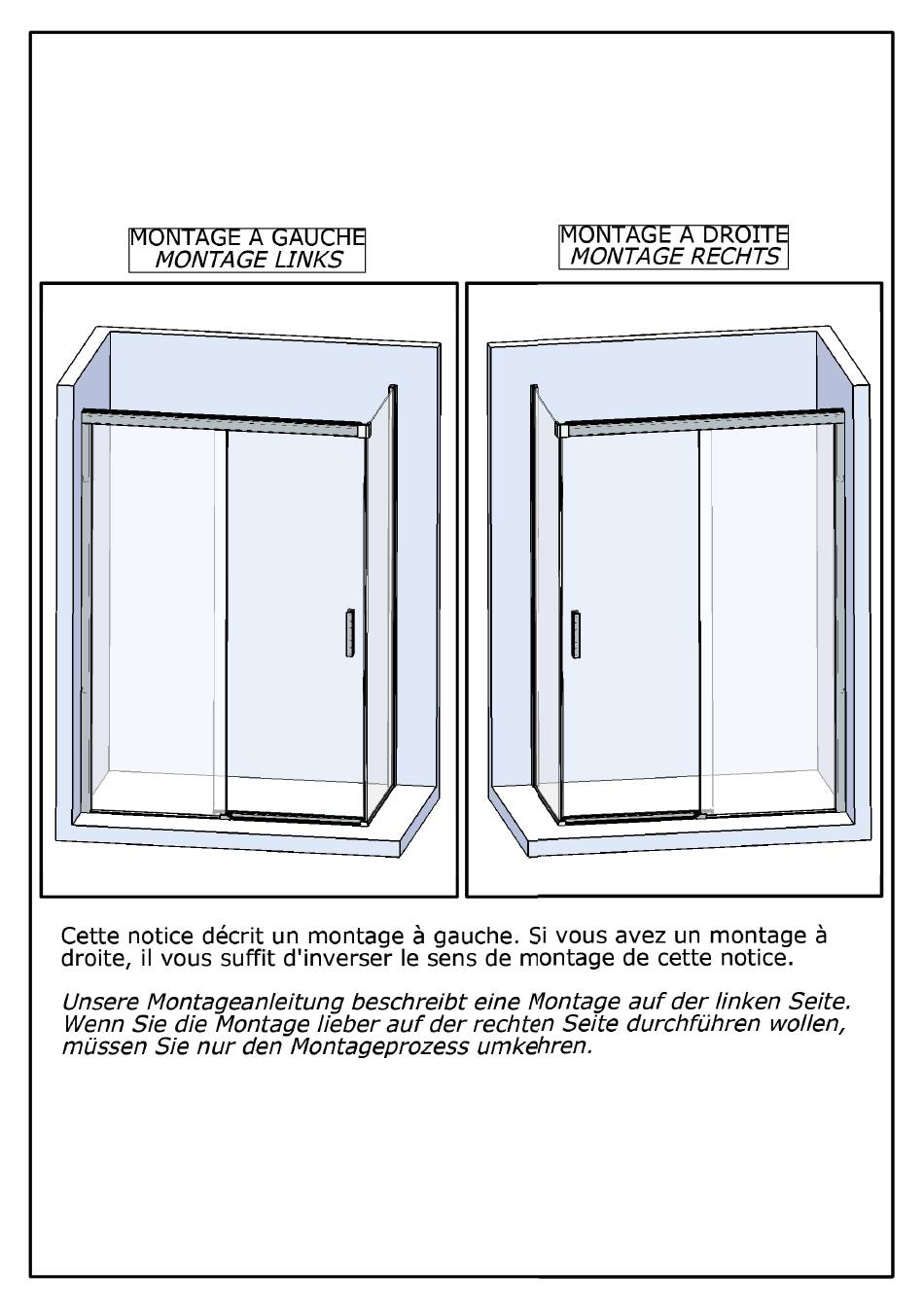 MONTAGE A GAUCHE
MONTAGE LINKS

MONTAGE A DROITE
MONTAGE RECHTS

Cette notice décrit un montage à gauche. Si vous avez un montage à droite, il vous suffit d'inverser le sens de montage de cette notice.

Unsere Montageanleitung beschreibt eine Montage auf der linken Seite. Wenn Sie die Montage lieber auf der rechten Seite durchführen wollen, müssen Sie nur den Montageprozess umkehren.